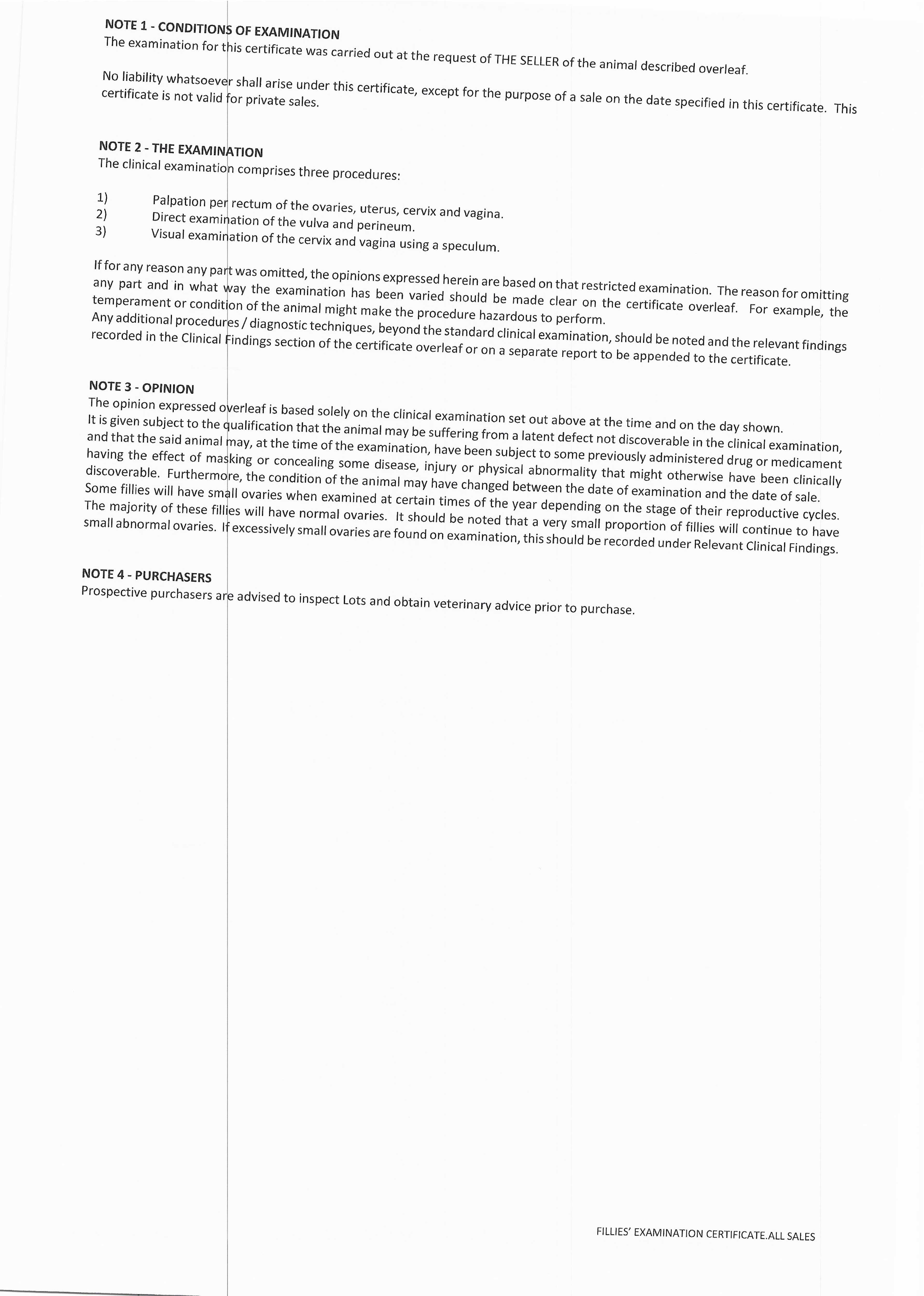 NOTE 1 - CONDITIONS OF EXAMINATION
The examination for this certificate was carried out at the request of THE SELLER of the animal described overleaf.

No liability whatsoever shall arise under this certificate, except for the purpose of a sale on the date specified in this certificate. This certificate is not valid for private sales.

NOTE 2 - THE EXAMINATION
The clinical examination comprises three procedures:

1) Palpation per rectum of the ovaries, uterus, cervix and vagina.
2) Direct examination of the vulva and perineum.
3) Visual examination of the cervix and vagina using a speculum.

If for any reason any part was omitted, the opinions expressed herein are based on that restricted examination. The reason for omitting any part and in what way the examination has been varied should be made clear on the certificate overleaf. For example, the temperament or condition of the animal might make the procedure hazardous to perform.
Any additional procedures / diagnostic techniques, beyond the standard clinical examination, should be noted and the relevant findings recorded in the Clinical Findings section of the certificate overleaf or on a separate report to be appended to the certificate.

NOTE 3 - OPINION
The opinion expressed overleaf is based solely on the clinical examination set out above at the time and on the day shown.
It is given subject to the qualification that the animal may be suffering from a latent defect not discoverable in the clinical examination, and that the said animal may, at the time of the examination, have been subject to some previously administered drug or medicament having the effect of masking or concealing some disease, injury or physical abnormality that might otherwise have been clinically discoverable. Furthermore, the condition of the animal may have changed between the date of examination and the date of sale.
Some fillies will have small ovaries when examined at certain times of the year depending on the stage of their reproductive cycles. The majority of these fillies will have normal ovaries. It should be noted that a very small proportion of fillies will continue to have small abnormal ovaries. If excessively small ovaries are found on examination, this should be recorded under Relevant Clinical Findings.

NOTE 4 - PURCHASERS
Prospective purchasers are advised to inspect Lots and obtain veterinary advice prior to purchase.

FILLIES' EXAMINATION CERTIFICATE.ALL SALES